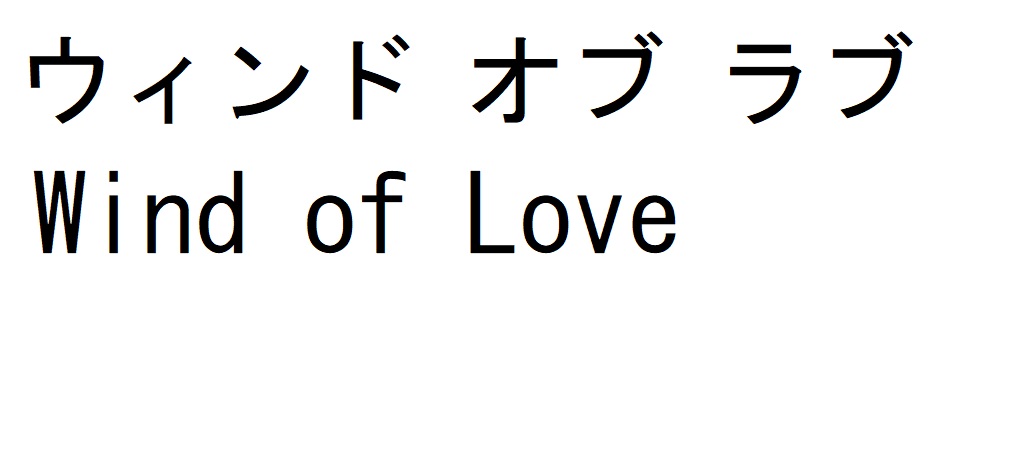 ウィンド オブ ラブ
Wind of Love